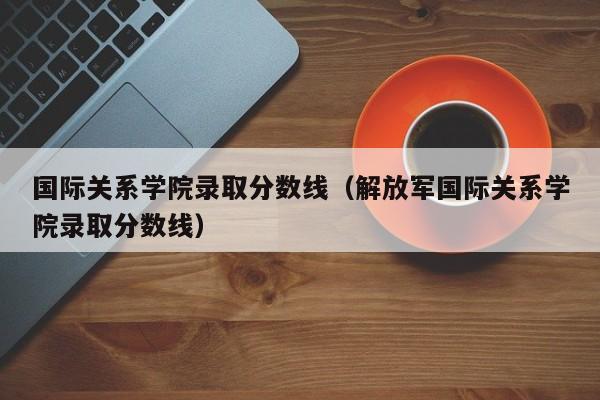 国际关系学院录取分数线（解放军国际关系学院录取分数线）